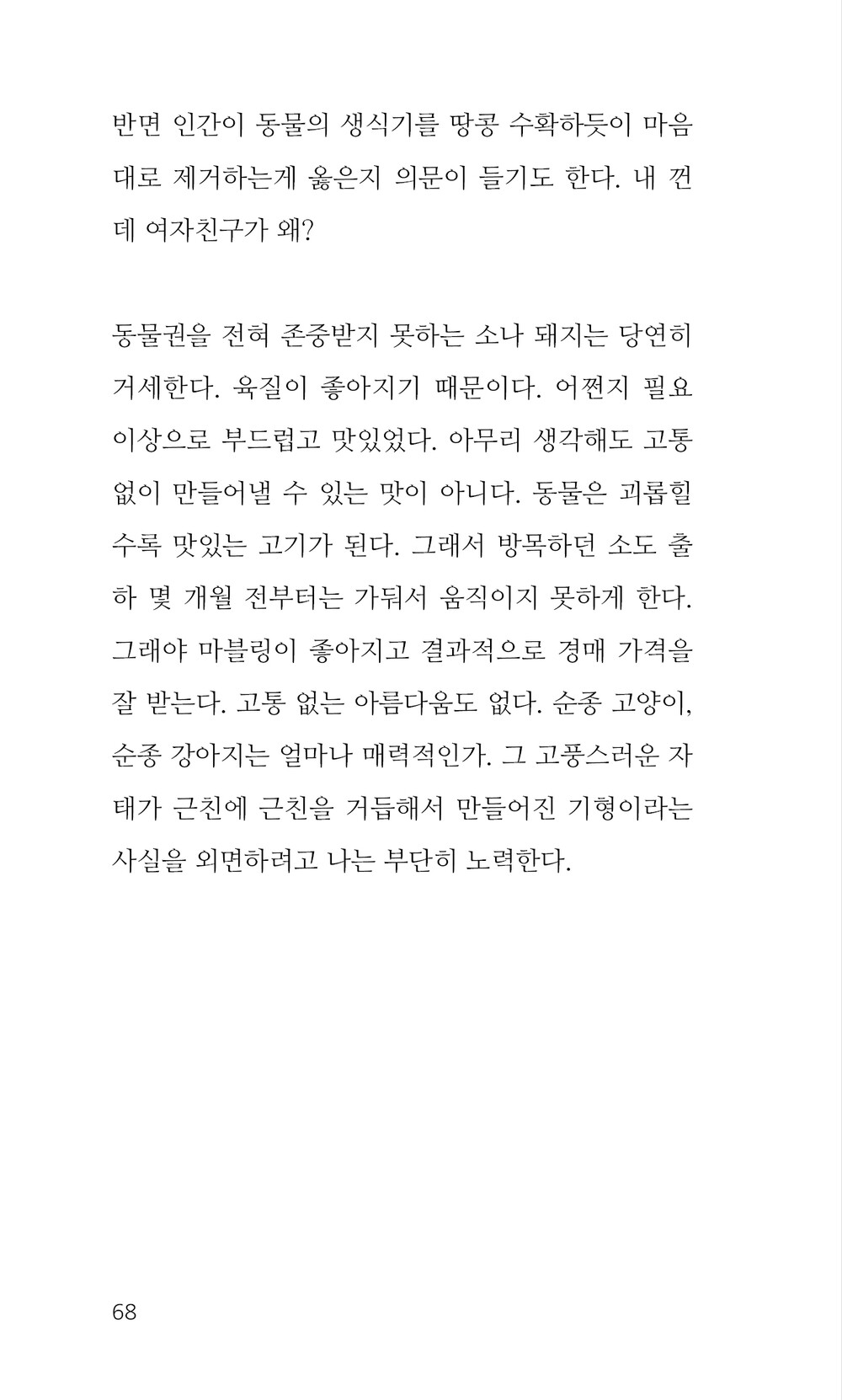 반면 인간이 동물의 생식기를 땅콩 수확하듯이 마음대로 제거하는게 옳은지 의문이 들기도 한다. 내 껀데 여자친구가 왜?

동물권을 전혀 존중받지 못하는 소나 돼지는 당연히 거세한다. 육질이 좋아지기 때문이다. 어쩐지 필요 이상으로 부드럽고 맛있었다. 아무리 생각해도 고통 없이 만들어낼 수 있는 맛이 아니다. 동물은 괴롭힐수록 맛있는 고기가 된다. 그래서 방목하던 소도 출하 몇 개월 전부터는 가둬서 움직이지 못하게 한다. 그래야 마블링이 좋아지고 결과적으로 경매 가격을 잘 받는다. 고통 없는 아름다움도 없다. 순종 고양이, 순종 강아지는 얼마나 매력적인가. 그 고풍스러운 자태가 근친에 근친을 거듭해서 만들어진 기형이라는 사실을 외면하려고 나는 부단히 노력한다.

68